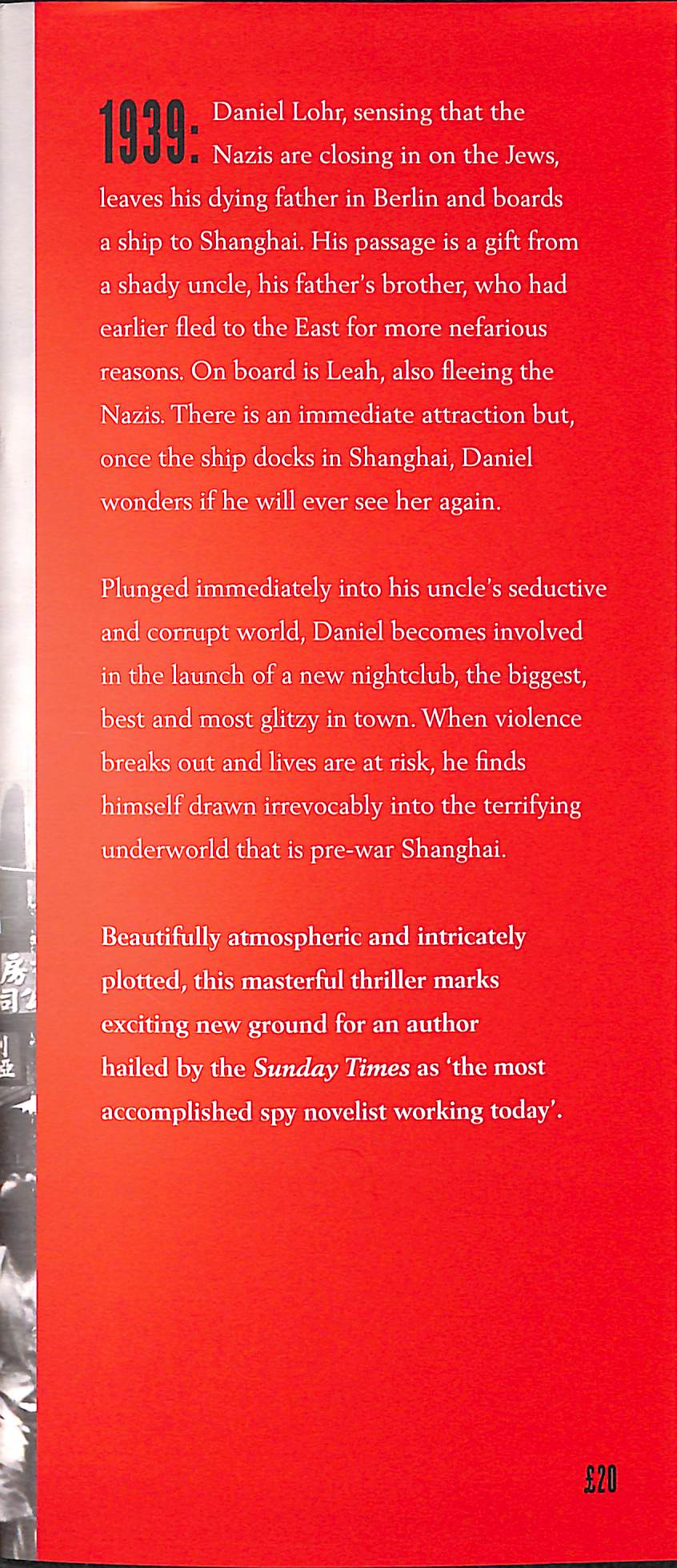 1939: Daniel Lohr, sensing that the Nazis are closing in on the Jews, leaves his dying father in Berlin and boards a ship to Shanghai. His passage is a gift from a shady uncle, his father's brother, who had earlier fled to the East for more nefarious reasons. On board is Leah, also fleeing the Nazis. There is an immediate attraction but, once the ship docks in Shanghai, Daniel wonders if he will ever see her again.

Plunged immediately into his uncle's seductive and corrupt world, Daniel becomes involved in the launch of a new nightclub, the biggest, best and most glitzy in town. When violence breaks out and lives are at risk, he finds himself drawn irrevocably into the terrifying underworld that is pre-war Shanghai.

Beautifully atmospheric and intricately plotted, this masterful thriller marks exciting new ground for an author hailed by the Sunday Times as 'the most accomplished spy novelist working today'.

£20